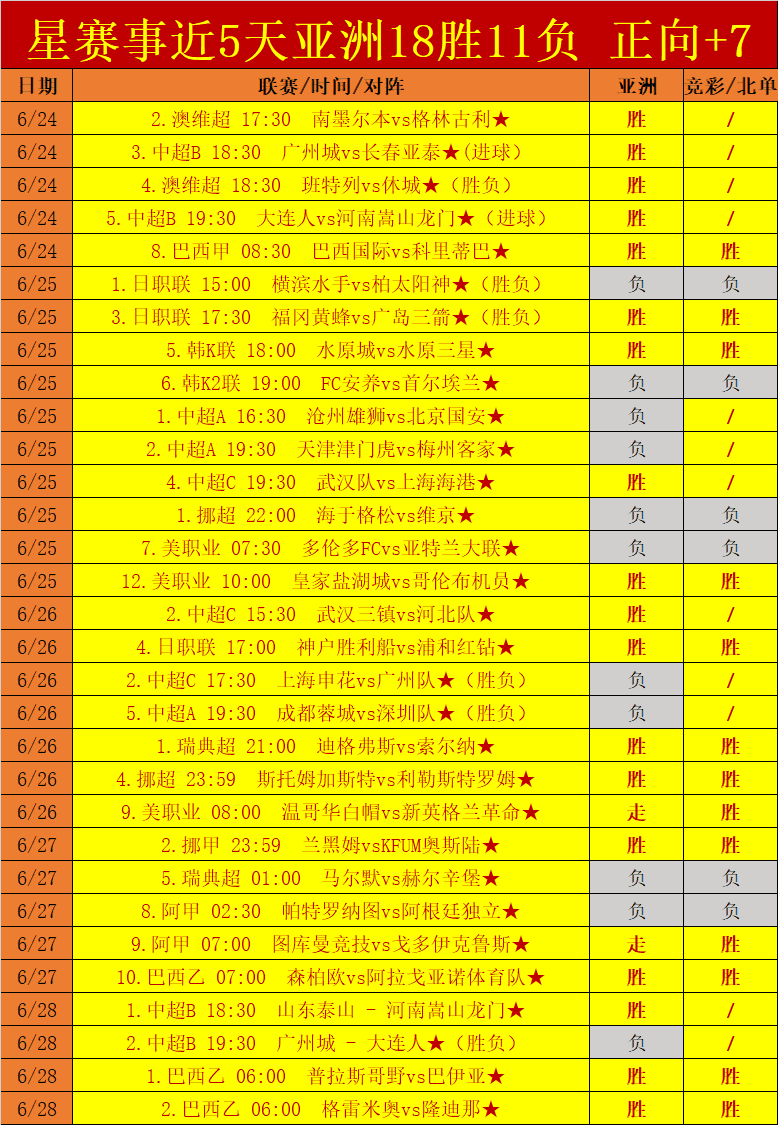 星赛事近5天亚洲18胜11负 正向+7

| 日期 | 联赛/时间/对阵 | 亚洲 | 竞彩/北单 |
|---|---|---|---|
| 6/24 | 2.澳维超 17:30 南墨尔本vs格林古利★ | 胜 | / |
| 6/24 | 3.中超B 18:30 广州城vs长春亚泰★(进球) | 胜 | / |
| 6/24 | 4.澳维超 18:30 班特列vs休城★(胜负) | 胜 | / |
| 6/24 | 5.中超B 19:30 大连人vs河南嵩山龙门★(进球) | 胜 | / |
| 6/24 | 8.巴西甲 08:30 巴西国际vs科里蒂巴★ | 胜 | 胜 |
| 6/25 | 1.日职联 15:00 横滨水手vs柏太阳神★(胜负) | 负 | 负 |
| 6/25 | 3.日职联 17:30 福冈黄蜂vs广岛三箭★(胜负) | 胜 | 胜 |
| 6/25 | 5.韩K联 18:00 水原城vs水原三星★ | 胜 | 胜 |
| 6/25 | 6.韩K2联 19:00 FC安养vs首尔埃兰★ | 负 | 负 |
| 6/25 | 1.中超A 16:30 沧州雄狮vs北京国安★ | 负 | / |
| 6/25 | 2.中超A 19:30 天津津门虎vs梅州客家★ | 负 | / |
| 6/25 | 4.中超C 19:30 武汉队vs上海海港★ | 胜 | / |
| 6/25 | 1.挪超 22:00 海于格松vs维京★ | 负 | 负 |
| 6/25 | 7.美职业 07:30 多伦多FCvs亚特兰大联★ | 负 | 负 |
| 6/25 | 12.美职业 10:00 皇家盐湖城vs哥伦布机员★ | 胜 | 胜 |
| 6/26 | 2.中超C 15:30 武汉三镇vs河北队★ | 胜 | / |
| 6/26 | 4.日职联 17:00 神户胜利船vs浦和红钻★ | 胜 | 胜 |
| 6/26 | 2.中超C 17:30 上海申花vs广州队★(胜负) | 负 | / |
| 6/26 | 5.中超A 19:30 成都蓉城vs深圳队★(胜负) | 负 | / |
| 6/26 | 1.瑞典超 21:00 迪格弗斯vs索尔纳★ | 胜 | 胜 |
| 6/26 | 4.挪超 23:59 斯托姆加斯特vs利勒斯特罗姆★ | 胜 | 胜 |
| 6/26 | 9.美职业 08:00 温哥华白帽vs新英格兰革命★ | 走 | 胜 |
| 6/27 | 2.挪甲 23:59 兰黑姆vsKFUM奥斯陆★ | 胜 | 胜 |
| 6/27 | 5.瑞典超 01:00 马尔默vs赫尔辛堡★ | 负 | 负 |
| 6/27 | 8.阿甲 02:30 帕特罗纳图vs阿根廷独立★ | 负 | 负 |
| 6/27 | 9.阿甲 07:00 图库曼竞技vs戈多伊克鲁斯★ | 走 | 胜 |
| 6/27 | 10.巴西乙 07:00 森柏欧vs阿拉戈亚诺体育队★ | 胜 | 胜 |
| 6/28 | 1.中超B 18:30 山东泰山 - 河南嵩山龙门★ | 胜 | / |
| 6/28 | 2.中超B 19:30 广州城 - 大连人★(胜负) | 负 | / |
| 6/28 | 1.巴西乙 06:00 普拉斯哥野vs巴伊亚★ | 胜 | 胜 |
| 6/28 | 2.巴西乙 06:00 格雷米奥vs隆迪那★ | 胜 | 胜 |